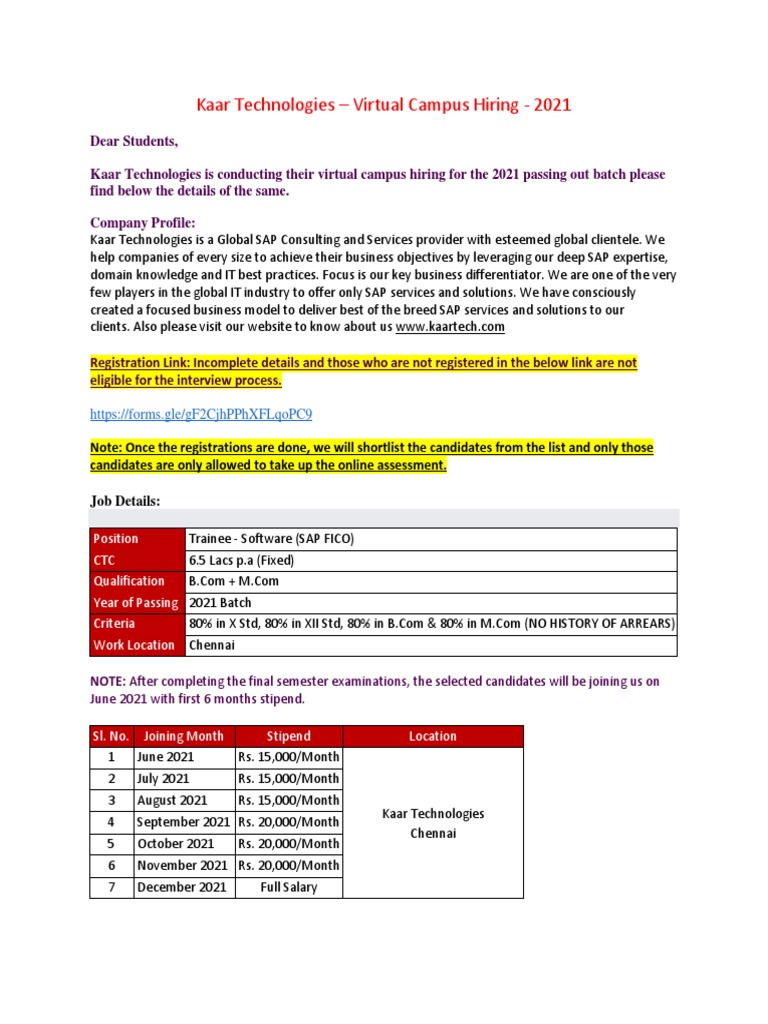 Kaar Technologies – Virtual Campus Hiring - 2021

Dear Students,

Kaar Technologies is conducting their virtual campus hiring for the 2021 passing out batch please find below the details of the same.

Company Profile:
Kaar Technologies is a Global SAP Consulting and Services provider with esteemed global clientele. We help companies of every size to achieve their business objectives by leveraging our deep SAP expertise, domain knowledge and IT best practices. Focus is our key business differentiator. We are one of the very few players in the global IT industry to offer only SAP services and solutions. We have consciously created a focused business model to deliver best of the breed SAP services and solutions to our clients. Also please visit our website to know about us www.kaartech.com

Registration Link: Incomplete details and those who are not registered in the below link are not eligible for the interview process.

https://forms.gle/gF2CjhPPhXFLqoPC9

Note: Once the registrations are done, we will shortlist the candidates from the list and only those candidates are only allowed to take up the online assessment.

Job Details:

| Position | Trainee - Software (SAP FICO) |
|---|---|
| CTC | 6.5 Lacs p.a (Fixed) |
| Qualification | B.Com + M.Com |
| Year of Passing | 2021 Batch |
| Criteria | 80% in X Std, 80% in XII Std, 80% in B.Com & 80% in M.Com (NO HISTORY OF ARREARS) |
| Work Location | Chennai |

NOTE: After completing the final semester examinations, the selected candidates will be joining us on June 2021 with first 6 months stipend.

| Sl. No. | Joining Month | Stipend | Location |
|---|---|---|---|
| 1 | June 2021 | Rs. 15,000/Month | Kaar Technologies Chennai |
| 2 | July 2021 | Rs. 15,000/Month | |
| 3 | August 2021 | Rs. 15,000/Month | |
| 4 | September 2021 | Rs. 20,000/Month | |
| 5 | October 2021 | Rs. 20,000/Month | |
| 6 | November 2021 | Rs. 20,000/Month | |
| 7 | December 2021 | Full Salary | |